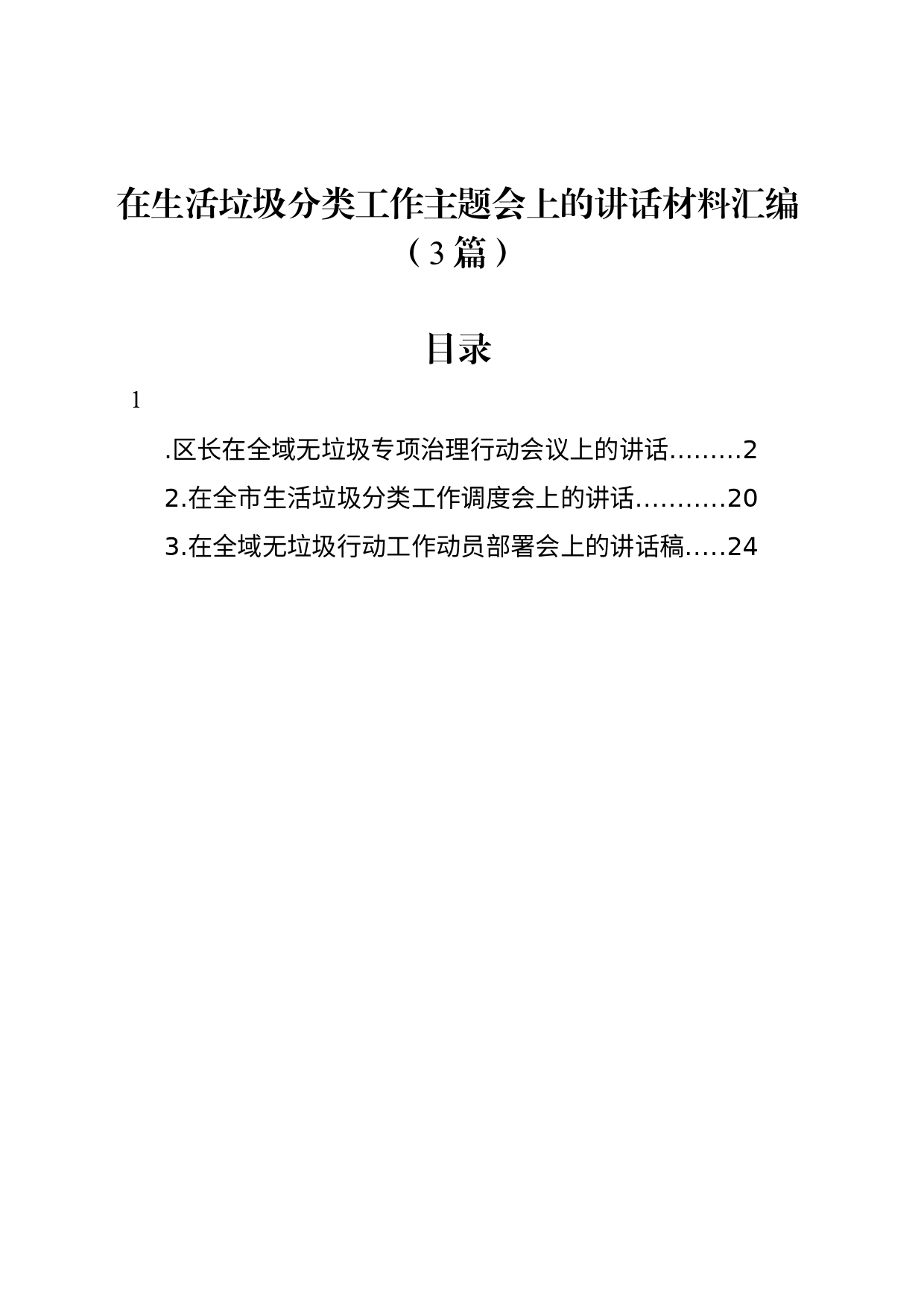 在生活垃圾分类工作主题会上的讲话材料汇编（3篇）

目录

1

.区长在全域无垃圾专项治理行动会议上的讲话.........2

2.在全市生活垃圾分类工作调度会上的讲话...........20

3.在全域无垃圾行动工作动员部署会上的讲话稿.....24